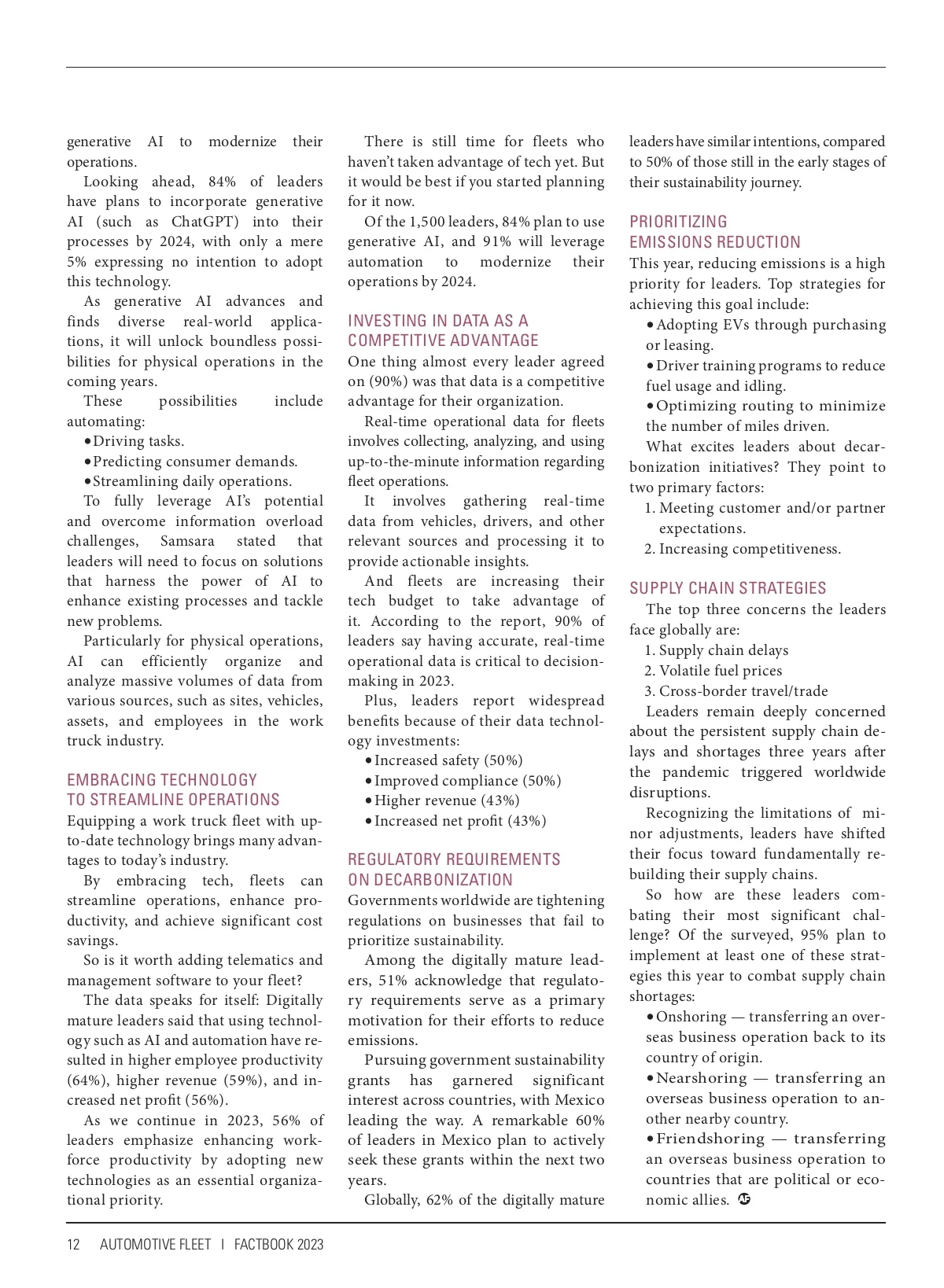 generative AI to modernize their operations.

Looking ahead, 84% of leaders have plans to incorporate generative AI (such as ChatGPT) into their processes by 2024, with only a mere 5% expressing no intention to adopt this technology.

As generative AI advances and finds diverse real-world applications, it will unlock boundless possibilities for physical operations in the coming years.

These possibilities include automating:

• Driving tasks.
• Predicting consumer demands.
• Streamlining daily operations.

To fully leverage AI's potential and overcome information overload challenges, Samsara stated that leaders will need to focus on solutions that harness the power of AI to enhance existing processes and tackle new problems.

Particularly for physical operations, AI can efficiently organize and analyze massive volumes of data from various sources, such as sites, vehicles, assets, and employees in the work truck industry.

EMBRACING TECHNOLOGY TO STREAMLINE OPERATIONS

Equipping a work truck fleet with up-to-date technology brings many advantages to today's industry.

By embracing tech, fleets can streamline operations, enhance productivity, and achieve significant cost savings.

So is it worth adding telematics and management software to your fleet?

The data speaks for itself: Digitally mature leaders said that using technology such as AI and automation have resulted in higher employee productivity (64%), higher revenue (59%), and increased net profit (56%).

As we continue in 2023, 56% of leaders emphasize enhancing workforce productivity by adopting new technologies as an essential organizational priority.

There is still time for fleets who haven't taken advantage of tech yet. But it would be best if you started planning for it now.

Of the 1,500 leaders, 84% plan to use generative AI, and 91% will leverage automation to modernize their operations by 2024.

INVESTING IN DATA AS A COMPETITIVE ADVANTAGE

One thing almost every leader agreed on (90%) was that data is a competitive advantage for their organization.

Real-time operational data for fleets involves collecting, analyzing, and using up-to-the-minute information regarding fleet operations.

It involves gathering real-time data from vehicles, drivers, and other relevant sources and processing it to provide actionable insights.

And fleets are increasing their tech budget to take advantage of it. According to the report, 90% of leaders say having accurate, real-time operational data is critical to decision-making in 2023.

Plus, leaders report widespread benefits because of their data technology investments:

• Increased safety (50%)
• Improved compliance (50%)
• Higher revenue (43%)
• Increased net profit (43%)

REGULATORY REQUIREMENTS ON DECARBONIZATION

Governments worldwide are tightening regulations on businesses that fail to prioritize sustainability.

Among the digitally mature leaders, 51% acknowledge that regulatory requirements serve as a primary motivation for their efforts to reduce emissions.

Pursuing government sustainability grants has garnered significant interest across countries, with Mexico leading the way. A remarkable 60% of leaders in Mexico plan to actively seek these grants within the next two years.

Globally, 62% of the digitally mature leaders have similar intentions, compared to 50% of those still in the early stages of their sustainability journey.

PRIORITIZING EMISSIONS REDUCTION

This year, reducing emissions is a high priority for leaders. Top strategies for achieving this goal include:

• Adopting EVs through purchasing or leasing.
• Driver training programs to reduce fuel usage and idling.
• Optimizing routing to minimize the number of miles driven.

What excites leaders about decarbonization initiatives? They point to two primary factors:

1. Meeting customer and/or partner expectations.
2. Increasing competitiveness.

SUPPLY CHAIN STRATEGIES

The top three concerns the leaders face globally are:

1. Supply chain delays
2. Volatile fuel prices
3. Cross-border travel/trade

Leaders remain deeply concerned about the persistent supply chain delays and shortages three years after the pandemic triggered worldwide disruptions.

Recognizing the limitations of minor adjustments, leaders have shifted their focus toward fundamentally rebuilding their supply chains.

So how are these leaders combating their most significant challenge? Of the surveyed, 95% plan to implement at least one of these strategies this year to combat supply chain shortages:

• Onshoring — transferring an overseas business operation back to its country of origin.
• Nearshoring — transferring an overseas business operation to another nearby country.
• Friendshoring — transferring an overseas business operation to countries that are political or economic allies.

12 AUTOMOTIVE FLEET | FACTBOOK 2023